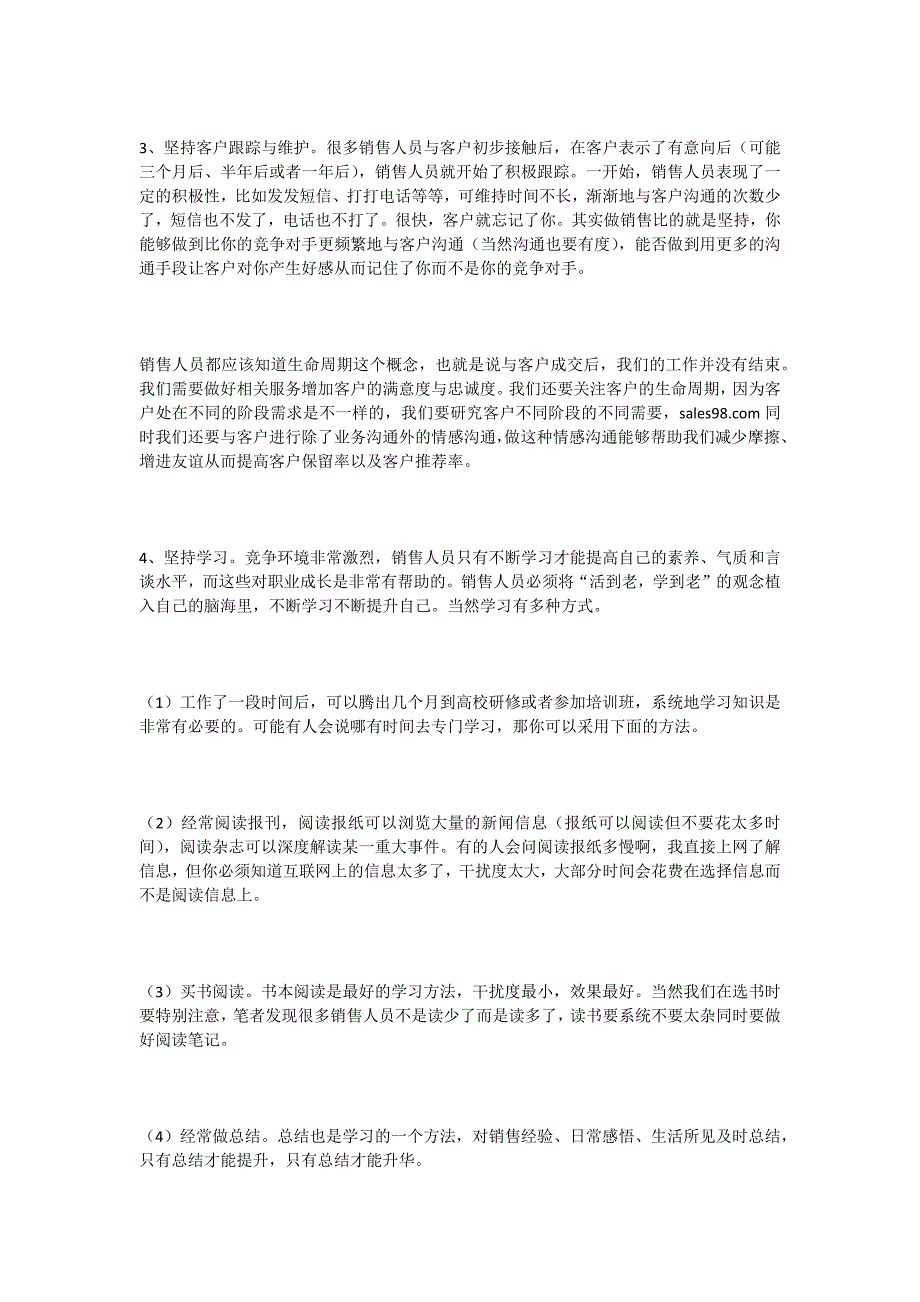 3、坚持客户跟踪与维护。很多销售人员与客户初步接触后，在客户表示了有意向后（可能三个月后、半年后或者一年后），销售人员就开始了积极跟踪。一开始，销售人员表现了一定的积极性，比如发发短信、打打电话等等，可维持时间不长，渐渐地与客户沟通的次数少了，短信也不发了，电话也不打了。很快，客户就忘记了你。其实做销售比的就是坚持，你能够做到比你的竞争对手更频繁地与客户沟通（当然沟通也要有度），能否做到用更多的沟通手段让客户对你产生好感从而记住了你而不是你的竞争对手。

销售人员都应该知道生命周期这个概念，也就是说与客户成交后，我们的工作并没有结束。我们需要做好相关服务增加客户的满意度与忠诚度。我们还要关注客户的生命周期，因为客户处在不同的阶段需求是不一样的，我们要研究客户不同阶段的不同需要，sales98.com 同时我们还要与客户进行除了业务沟通外的情感沟通，做这种情感沟通能够帮助我们减少摩擦、增进友谊从而提高客户保留率以及客户推荐率。

4、坚持学习。竞争环境非常激烈，销售人员只有不断学习才能提高自己的素养、气质和言谈水平，而这些对职业成长是非常有帮助的。销售人员必须将“活到老，学到老”的观念植入自己的脑海里，不断学习不断提升自己。当然学习有多种方式。

（1）工作了一段时间后，可以腾出几个月到高校研修或者参加培训班，系统地学习知识是非常有必要的。可能有人会说哪有时间去专门学习，那你可以采用下面的方法。

（2）经常阅读报刊，阅读报纸可以浏览大量的新闻信息（报纸可以阅读但不要花太多时间），阅读杂志可以深度解读某一重大事件。有的人会问阅读报纸多慢啊，我直接上网了解信息，但你必须知道互联网上的信息太多了，干扰度太大，大部分时间会花费在选择信息而不是阅读信息上。

（3）买书阅读。书本阅读是最好的学习方法，干扰度最小，效果最好。当然我们在选书时要特别注意，笔者发现很多销售人员不是读少了而是读多了，读书要系统不要太杂同时要做好阅读笔记。

（4）经常做总结。总结也是学习的一个方法，对销售经验、日常感悟、生活所见及时总结，只有总结才能提升，只有总结才能升华。